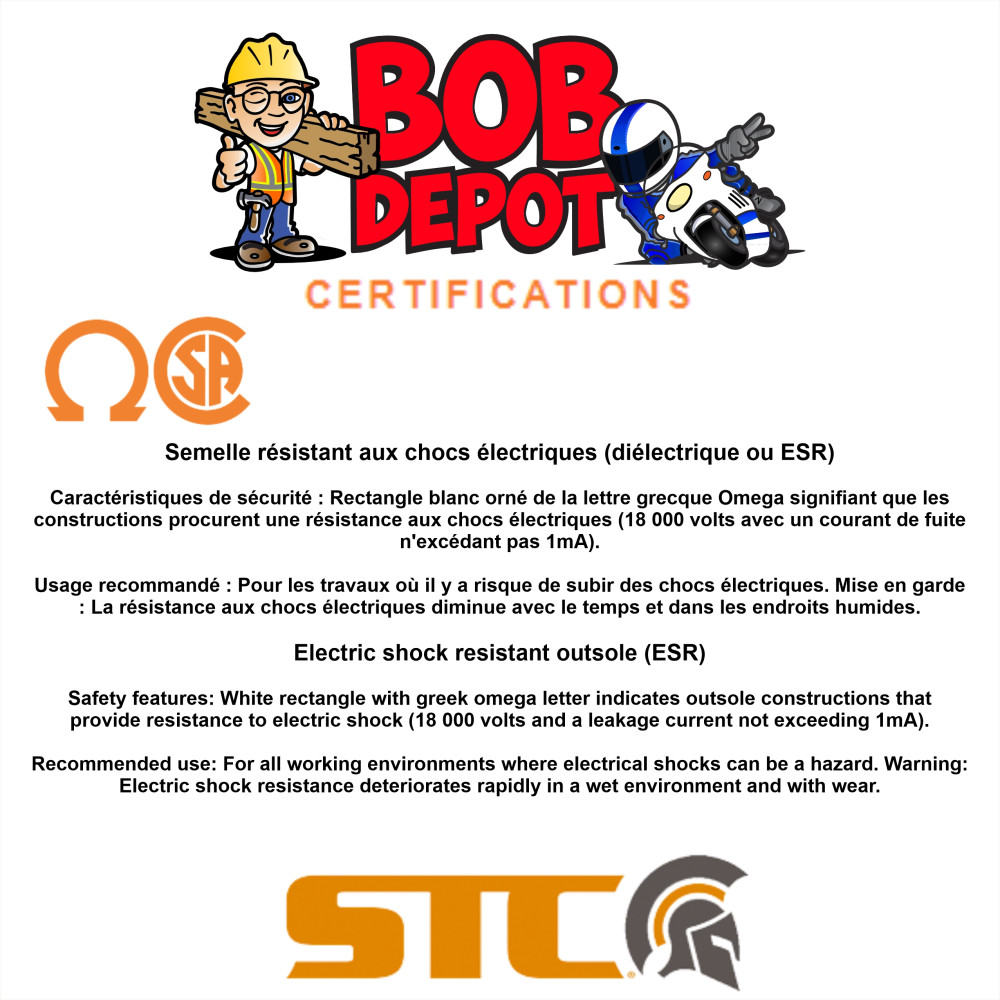 BOB DEPOT

CERTIFICATIONS

Ω SA

Semelle résistant aux chocs électriques (diélectrique ou ESR)

Caractéristiques de sécurité : Rectangle blanc orné de la lettre grecque Omega signifiant que les constructions procurent une résistance aux chocs électriques (18 000 volts avec un courant de fuite n'excédant pas 1mA).

Usage recommandé : Pour les travaux où il y a risque de subir des chocs électriques. Mise en garde : La résistance aux chocs électriques diminue avec le temps et dans les endroits humides.

Electric shock resistant outsole (ESR)

Safety features: White rectangle with greek omega letter indicates outsole constructions that provide resistance to electric shock (18 000 volts and a leakage current not exceeding 1mA).

Recommended use: For all working environments where electrical shocks can be a hazard. Warning: Electric shock resistance deteriorates rapidly in a wet environment and with wear.

STC